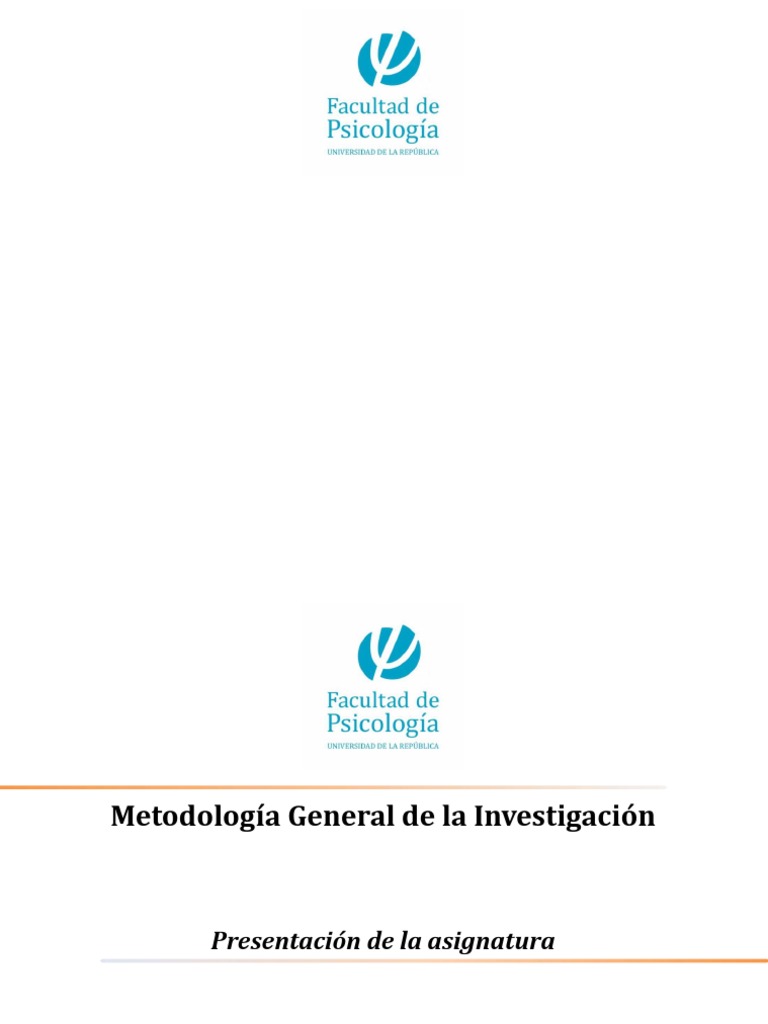 Facultad de Psicología
UNIVERSIDAD DE LA REPÚBLICA

Facultad de Psicología
UNIVERSIDAD DE LA REPÚBLICA

Metodología General de la Investigación

Presentación de la asignatura